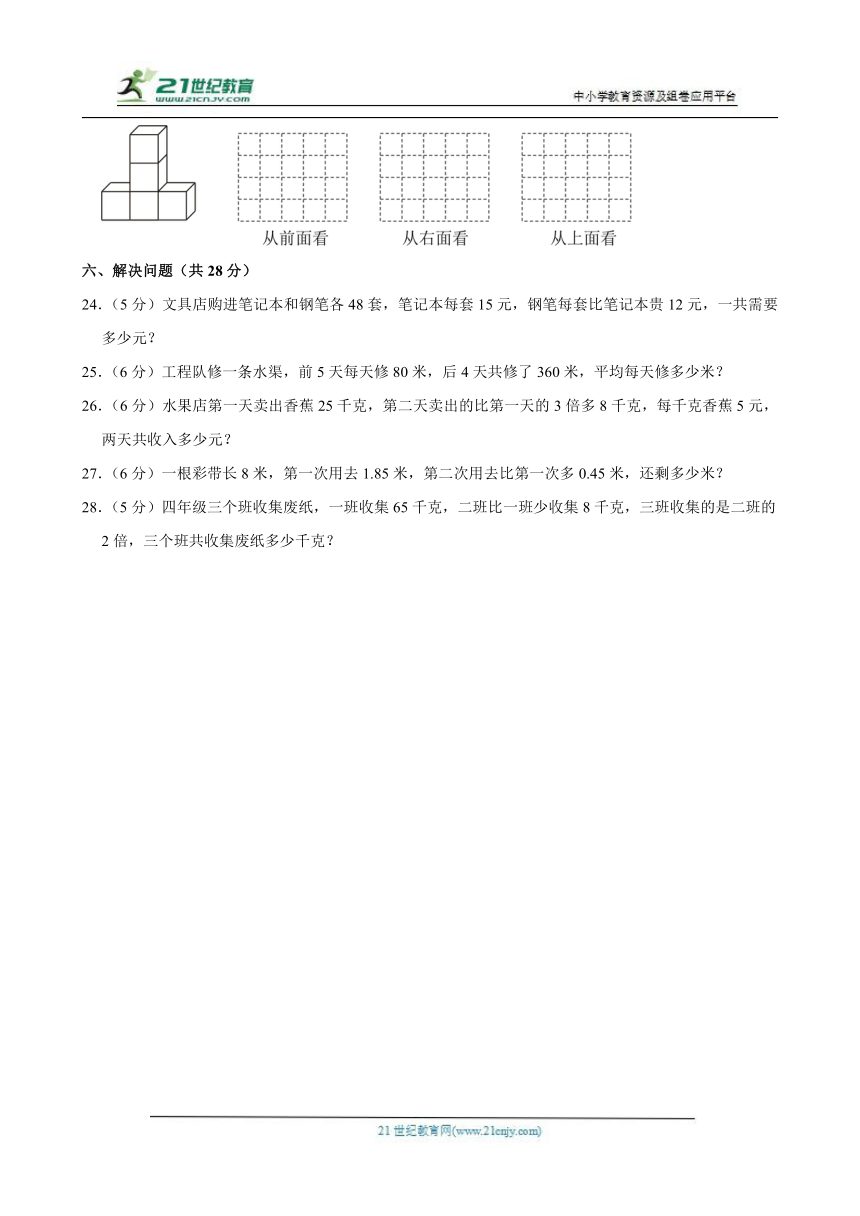 21世纪教育
www.21cnjy.com
中小学教育资源及组卷应用平台

从前面看　　从右面看　　从上面看

六、解决问题（共 28 分）

24.（5 分）文具店购进笔记本和钢笔各 48 套，笔记本每套 15 元，钢笔每套比笔记本贵 12 元，一共需要多少元？

25.（6 分）工程队修一条水渠，前 5 天每天修 80 米，后 4 天共修了 360 米，平均每天修多少米？

26.（6 分）水果店第一天卖出香蕉 25 千克，第二天卖出的比第一天的 3 倍多 8 千克，每千克香蕉 5 元，两天共收入多少元？

27.（6 分）一根彩带长 8 米，第一次用去 1.85 米，第二次用去比第一次多 0.45 米，还剩多少米？

28.（5 分）四年级三个班收集废纸，一班收集 65 千克，二班比一班少收集 8 千克，三班收集的是二班的 2 倍，三个班共收集废纸多少千克？

21 世纪教育网(www.21cnjy.com)